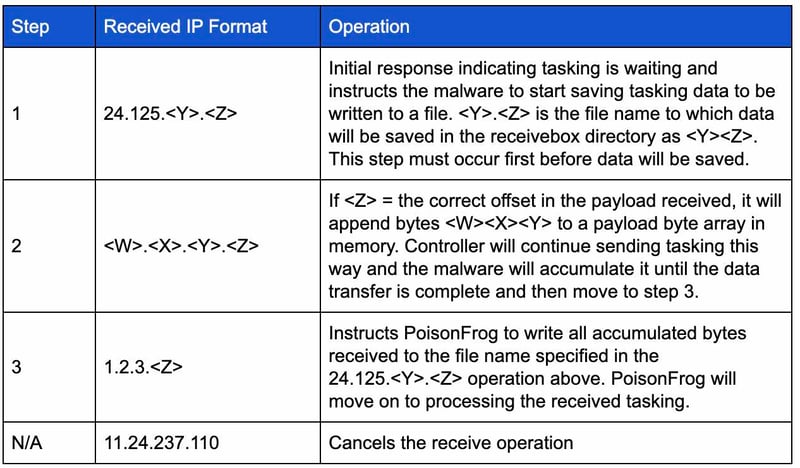 | Step | Received IP Format | Operation |
|---|---|---|
| 1 | 24.125.<Y>.<Z> | Initial response indicating tasking is waiting and instructs the malware to start saving tasking data to be written to a file. <Y>.<Z> is the file name to which data will be saved in the receivebox directory as <Y><Z>. This step must occur first before data will be saved. |
| 2 | <W>.<X>.<Y>.<Z> | If <Z> = the correct offset in the payload received, it will append bytes <W><X><Y> to a payload byte array in memory. Controller will continue sending tasking this way and the malware will accumulate it until the data transfer is complete and then move to step 3. |
| 3 | 1.2.3.<Z> | Instructs PoisonFrog to write all accumulated bytes received to the file name specified in the 24.125.<Y>.<Z> operation above. PoisonFrog will move on to processing the received tasking. |
| N/A | 11.24.237.110 | Cancels the receive operation |